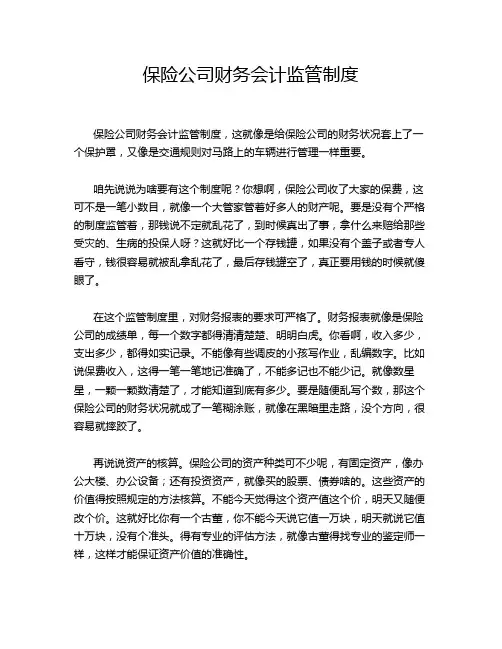 保险公司财务会计监管制度

保险公司财务会计监管制度，这就像是给保险公司的财务状况套上了一个保护罩，又像是交通规则对马路上的车辆进行管理一样重要。

咱先说说为啥要有这个制度呢？你想啊，保险公司收了大家的保费，这可不是一笔小数目，就像一个大管家管着好多人的财产呢。要是没有个严格的制度监管着，那钱说不定就乱花了，到时候真出了事，拿什么来赔给那些受灾的、生病的投保人呀？这就好比一个存钱罐，如果没有个盖子或者专人看守，钱很容易就被乱拿乱花了，最后存钱罐空了，真正要用钱的时候就傻眼了。

在这个监管制度里，对财务报表的要求可严格了。财务报表就像是保险公司的成绩单，每一个数字都得清清楚楚、明明白白。你看啊，收入多少，支出多少，都得如实记录。不能像有些调皮的小孩写作业，乱编数字。比如说保费收入，这得一笔一笔地记准确了，不能多记也不能少记。就像数星星，一颗一颗数清楚了，才能知道到底有多少。要是随便乱写个数，那这个保险公司的财务状况就成了一笔糊涂账，就像在黑暗里走路，没个方向，很容易就摔跤了。

再说说资产的核算。保险公司的资产种类可不少呢，有固定资产，像办公大楼、办公设备；还有投资资产，就像买的股票、债券啥的。这些资产的价值得按照规定的方法核算。不能今天觉得这个资产值这个价，明天又随便改个价。这就好比你有一个古董，你不能今天说它值一万块，明天就说它值十万块，没有个准头。得有专业的评估方法，就像古董得找专业的鉴定师一样，这样才能保证资产价值的准确性。